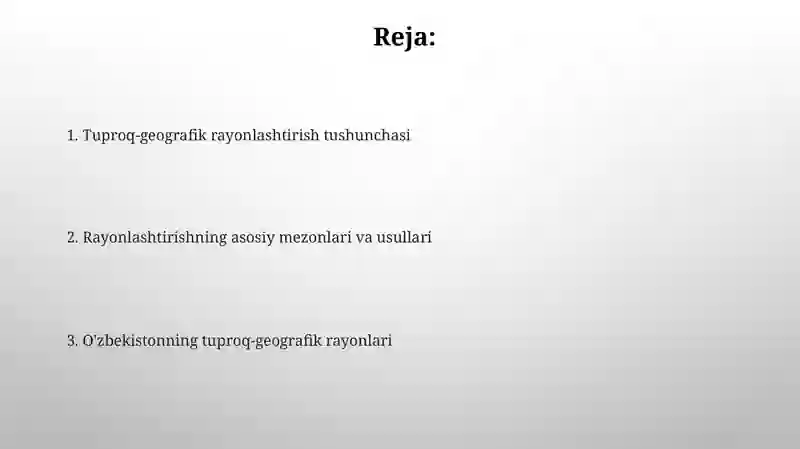 Reja:

1. Tuproq-geografik rayonlashtirish tushunchasi

2. Rayonlashtirishning asosiy mezonlari va usullari

3. O'zbekistonning tuproq-geografik rayonlari